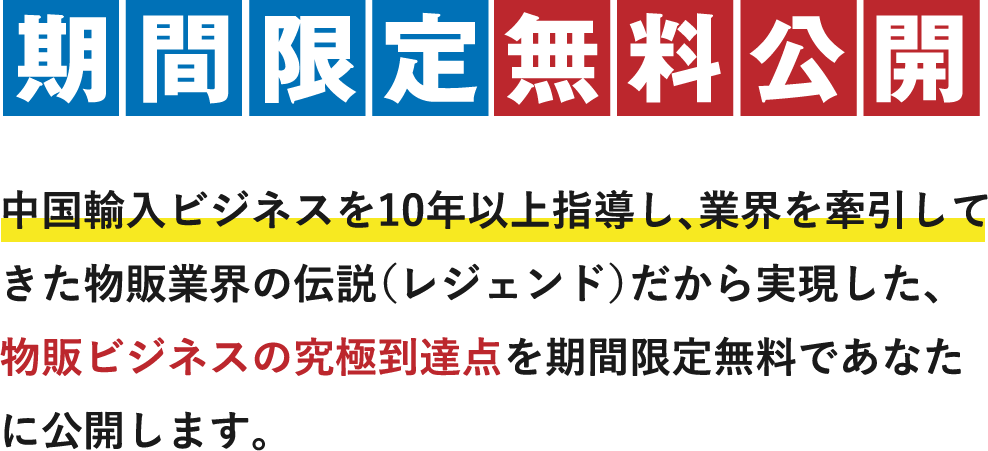 期間限定無料公開

中国輸入ビジネスを10年以上指導し、業界を牽引してきた物販業界の伝説（レジェンド）だから実現した、物販ビジネスの究極到達点を期間限定無料であなたに公開します。